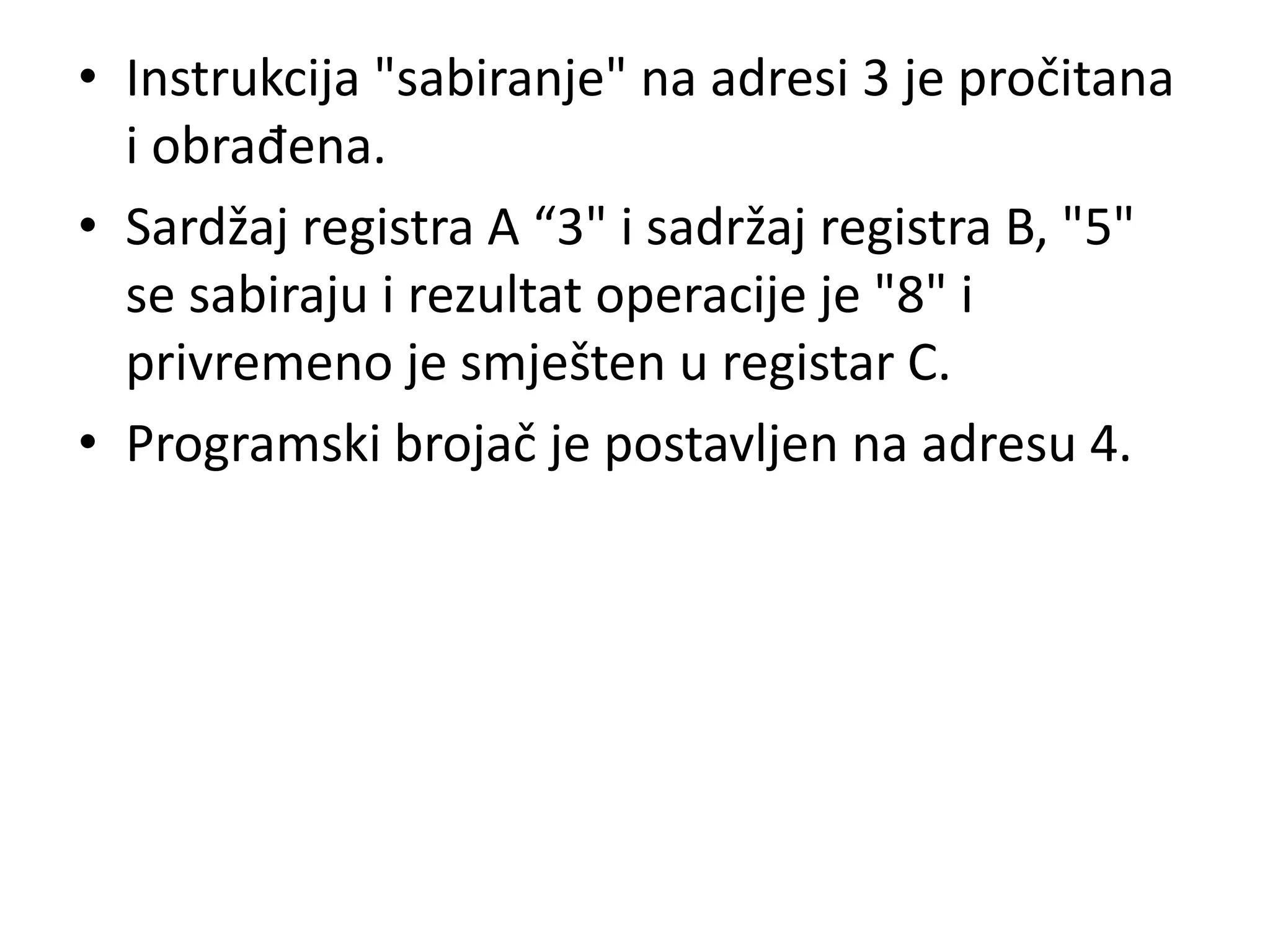 • Instrukcija "sabiranje" na adresi 3 je pročitana i obrađena.

• Sardžaj registra A “3" i sadržaj registra B, "5" se sabiraju i rezultat operacije je "8" i privremeno je smješten u registar C.

• Programski brojač je postavljen na adresu 4.